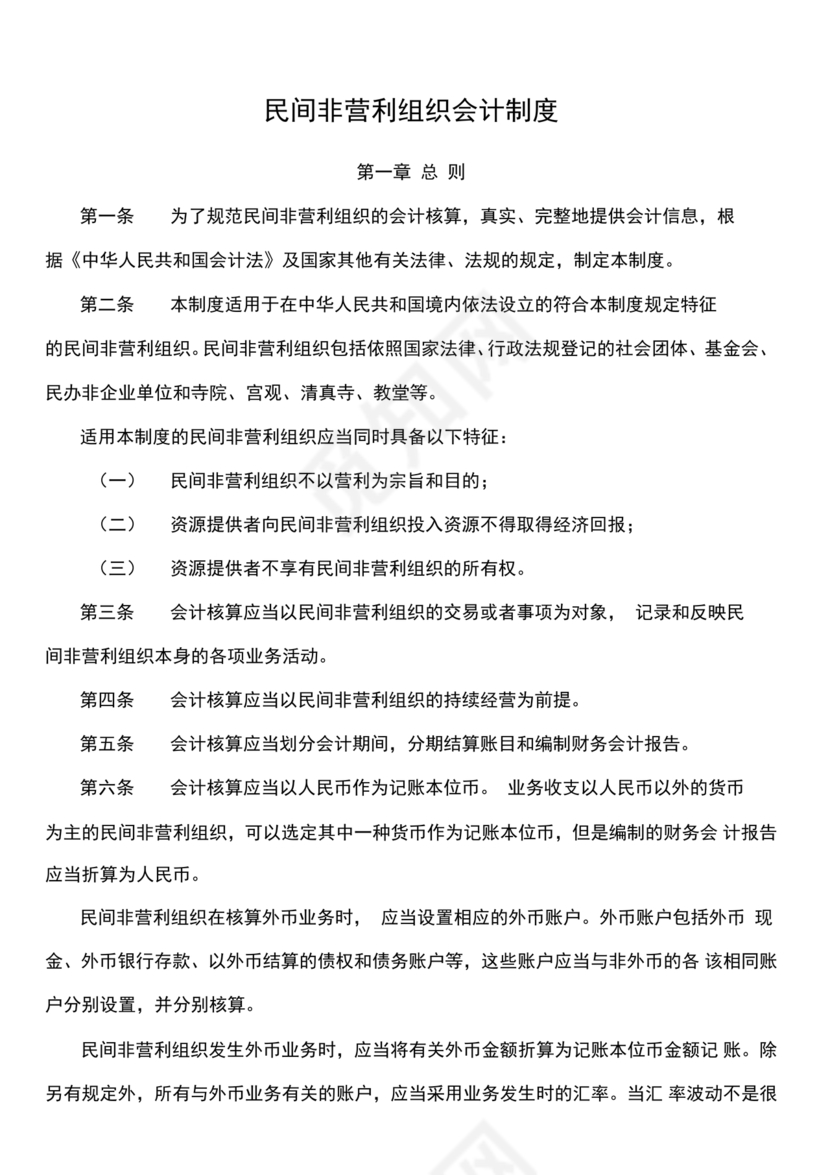 民间非营利组织会计制度

第一章 总 则

第一条　　为了规范民间非营利组织的会计核算，真实、完整地提供会计信息，根据《中华人民共和国会计法》及国家其他有关法律、法规的规定，制定本制度。

第二条　　本制度适用于在中华人民共和国境内依法设立的符合本制度规定特征的民间非营利组织。民间非营利组织包括依照国家法律、行政法规登记的社会团体、基金会、民办非企业单位和寺院、宫观、清真寺、教堂等。

适用本制度的民间非营利组织应当同时具备以下特征：

（一）　　民间非营利组织不以营利为宗旨和目的；

（二）　　资源提供者向民间非营利组织投入资源不得取得经济回报；

（三）　　资源提供者不享有民间非营利组织的所有权。

第三条　　会计核算应当以民间非营利组织的交易或者事项为对象，　记录和反映民间非营利组织本身的各项业务活动。

第四条　　会计核算应当以民间非营利组织的持续经营为前提。

第五条　　会计核算应当划分会计期间，分期结算账目和编制财务会计报告。

第六条　　会计核算应当以人民币作为记账本位币。　业务收支以人民币以外的货币为主的民间非营利组织，可以选定其中一种货币作为记账本位币，但是编制的财务会 计报告应当折算为人民币。

民间非营利组织在核算外币业务时，　应当设置相应的外币账户。外币账户包括外币 现金、外币银行存款、以外币结算的债权和债务账户等，这些账户应当与非外币的各 该相同账户分别设置，并分别核算。

民间非营利组织发生外币业务时，应当将有关外币金额折算为记账本位币金额记 账。除另有规定外，所有与外币业务有关的账户，应当采用业务发生时的汇率。当汇 率波动不是很